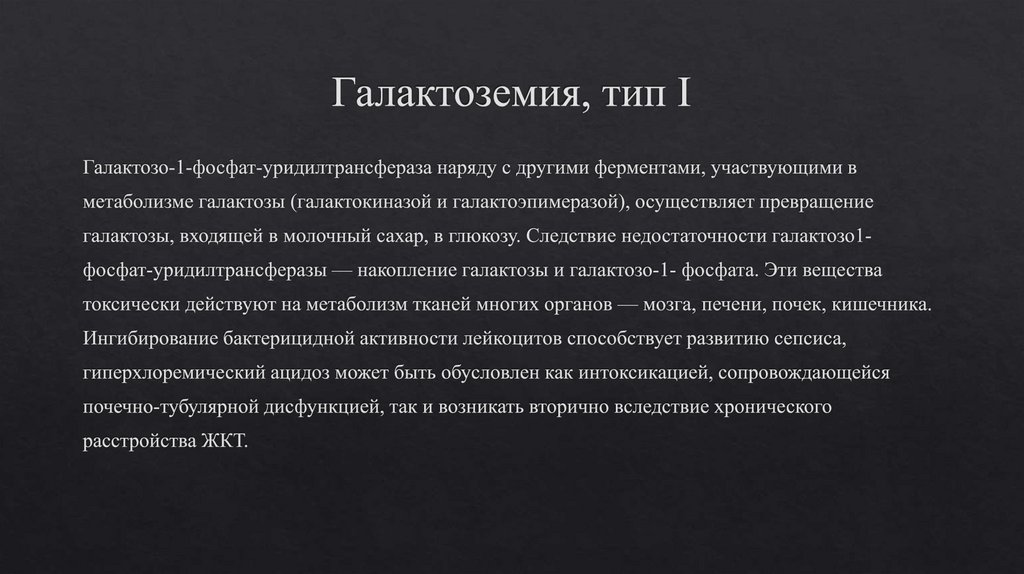 Галактоземия, тип I

Галактозо-1-фосфат-уридилтрансфераза наряду с другими ферментами, участвующими в метаболизме галактозы (галактокиназой и галактоэпимеразой), осуществляет превращение галактозы, входящей в молочный сахар, в глюкозу. Следствие недостаточности галактозо1-фосфат-уридилтрансферазы — накопление галактозы и галактозо-1- фосфата. Эти вещества токсически действуют на метаболизм тканей многих органов — мозга, печени, почек, кишечника. Ингибирование бактерицидной активности лейкоцитов способствует развитию сепсиса, гиперхлоремический ацидоз может быть обусловлен как интоксикацией, сопровождающейся почечно-тубулярной дисфункцией, так и возникать вторично вследствие хронического расстройства ЖКТ.